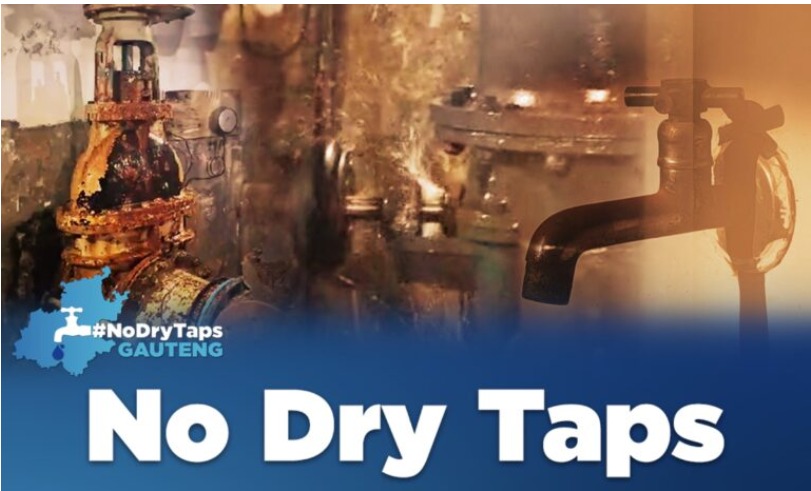 #NoDryTaps
GAUTENG

No Dry Taps